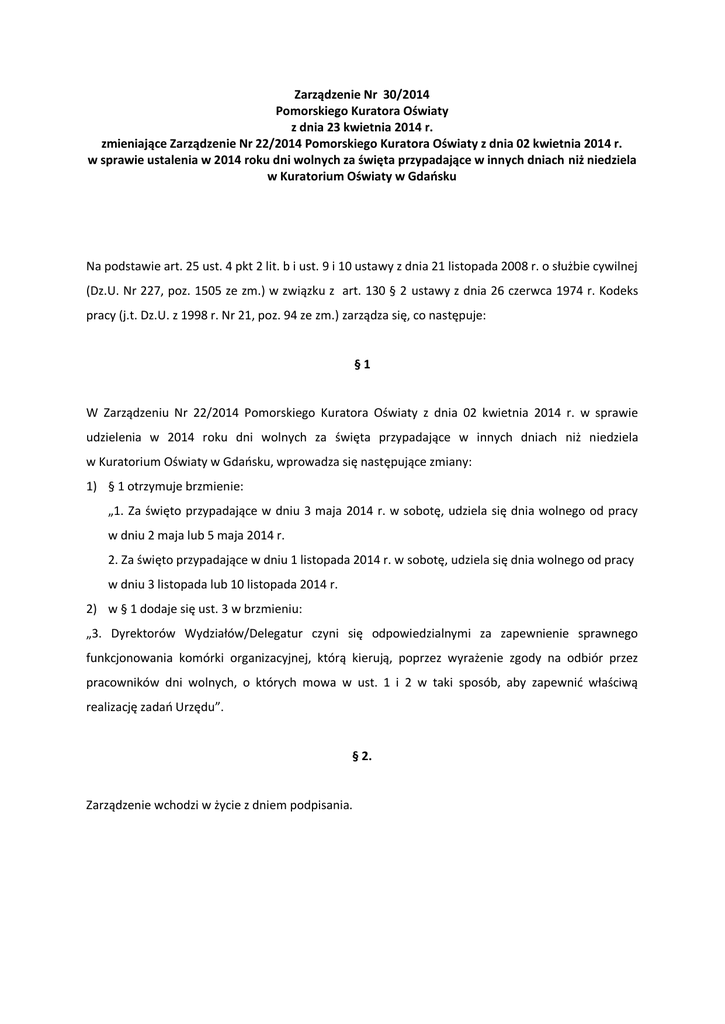 Zarządzenie Nr 30/2014
Pomorskiego Kuratora Oświaty
z dnia 23 kwietnia 2014 r.
zmieniające Zarządzenie Nr 22/2014 Pomorskiego Kuratora Oświaty z dnia 02 kwietnia 2014 r.
w sprawie ustalenia w 2014 roku dni wolnych za święta przypadające w innych dniach niż niedziela
w Kuratorium Oświaty w Gdańsku

Na podstawie art. 25 ust. 4 pkt 2 lit. b i ust. 9 i 10 ustawy z dnia 21 listopada 2008 r. o służbie cywilnej (Dz.U. Nr 227, poz. 1505 ze zm.) w związku z art. 130 § 2 ustawy z dnia 26 czerwca 1974 r. Kodeks pracy (j.t. Dz.U. z 1998 r. Nr 21, poz. 94 ze zm.) zarządza się, co następuje:

§ 1

W Zarządzeniu Nr 22/2014 Pomorskiego Kuratora Oświaty z dnia 02 kwietnia 2014 r. w sprawie udzielenia w 2014 roku dni wolnych za święta przypadające w innych dniach niż niedziela w Kuratorium Oświaty w Gdańsku, wprowadza się następujące zmiany:

1) § 1 otrzymuje brzmienie:

„1. Za święto przypadające w dniu 3 maja 2014 r. w sobotę, udziela się dnia wolnego od pracy w dniu 2 maja lub 5 maja 2014 r.

2. Za święto przypadające w dniu 1 listopada 2014 r. w sobotę, udziela się dnia wolnego od pracy w dniu 3 listopada lub 10 listopada 2014 r.

2) w § 1 dodaje się ust. 3 w brzmieniu:

„3. Dyrektorów Wydziałów/Delegatur czyni się odpowiedzialnymi za zapewnienie sprawnego funkcjonowania komórki organizacyjnej, którą kierują, poprzez wyrażenie zgody na odbiór przez pracowników dni wolnych, o których mowa w ust. 1 i 2 w taki sposób, aby zapewnić właściwą realizację zadań Urzędu".

§ 2.

Zarządzenie wchodzi w życie z dniem podpisania.